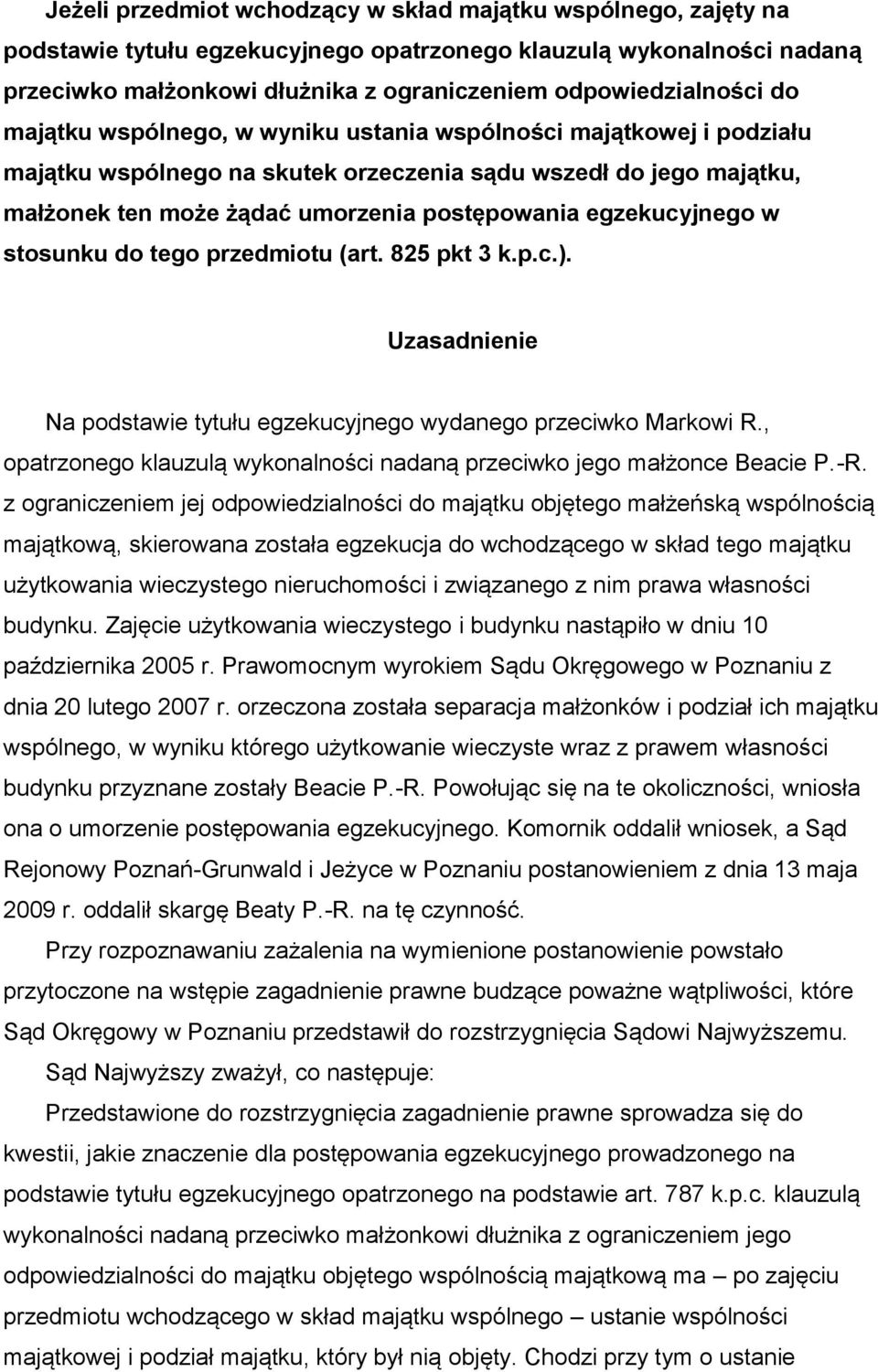 Jeżeli przedmiot wchodzący w skład majątku wspólnego, zajęty na podstawie tytułu egzekucyjnego opatrzonego klauzulą wykonalności nadaną przeciwko małżonkowi dłużnika z ograniczeniem odpowiedzialności do majątku wspólnego, w wyniku ustania wspólności majątkowej i podziału majątku wspólnego na skutek orzeczenia sądu wszedł do jego majątku, małżonek ten może żądać umorzenia postępowania egzekucyjnego w stosunku do tego przedmiotu (art. 825 pkt 3 k.p.c.).

Uzasadnienie

Na podstawie tytułu egzekucyjnego wydanego przeciwko Markowi R., opatrzonego klauzulą wykonalności nadaną przeciwko jego małżonce Beacie P.-R. z ograniczeniem jej odpowiedzialności do majątku objętego małżeńską wspólnością majątkową, skierowana została egzekucja do wchodzącego w skład tego majątku użytkowania wieczystego nieruchomości i związanego z nim prawa własności budynku. Zajęcie użytkowania wieczystego i budynku nastąpiło w dniu 10 października 2005 r. Prawomocnym wyrokiem Sądu Okręgowego w Poznaniu z dnia 20 lutego 2007 r. orzeczona została separacja małżonków i podział ich majątku wspólnego, w wyniku którego użytkowanie wieczyste wraz z prawem własności budynku przyznane zostały Beacie P.-R. Powołując się na te okoliczności, wniosła ona o umorzenie postępowania egzekucyjnego. Komornik oddalił wniosek, a Sąd Rejonowy Poznań-Grunwald i Jeżyce w Poznaniu postanowieniem z dnia 13 maja 2009 r. oddalił skargę Beaty P.-R. na tę czynność.

Przy rozpoznawaniu zażalenia na wymienione postanowienie powstało przytoczone na wstępie zagadnienie prawne budzące poważne wątpliwości, które Sąd Okręgowy w Poznaniu przedstawił do rozstrzygnięcia Sądowi Najwyższemu.

Sąd Najwyższy zważył, co następuje:

Przedstawione do rozstrzygnięcia zagadnienie prawne sprowadza się do kwestii, jakie znaczenie dla postępowania egzekucyjnego prowadzonego na podstawie tytułu egzekucyjnego opatrzonego na podstawie art. 787 k.p.c. klauzulą wykonalności nadaną przeciwko małżonkowi dłużnika z ograniczeniem jego odpowiedzialności do majątku objętego wspólnością majątkową ma – po zajęciu przedmiotu wchodzącego w skład majątku wspólnego – ustanie wspólności majątkowej i podział majątku, który był nią objęty. Chodzi przy tym o ustanie